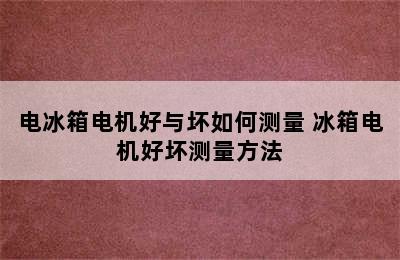 电冰箱电机好与坏如何测量 冰箱电机好坏测量方法